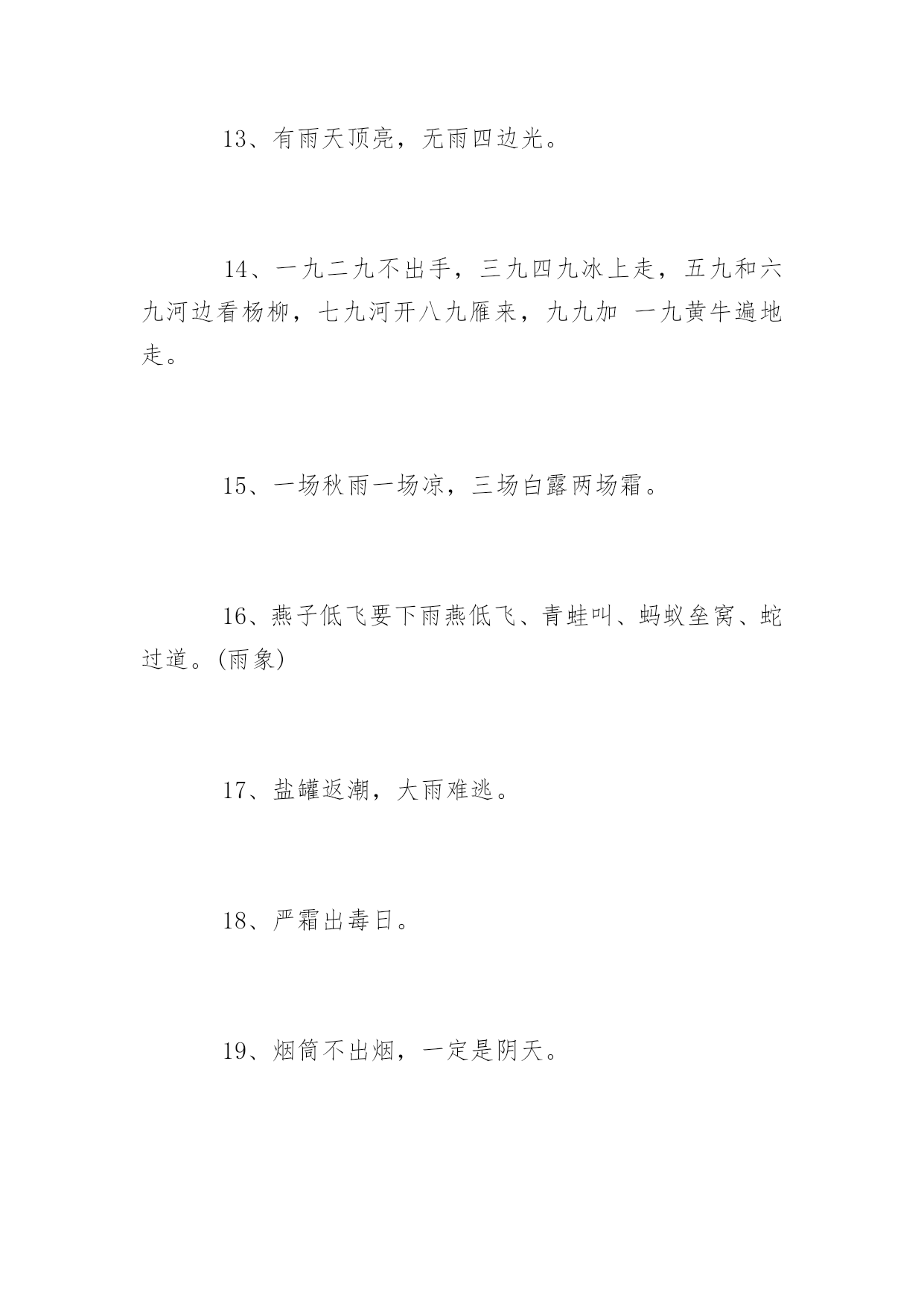 13、有雨天顶亮，无雨四边光。

14、一九二九不出手，三九四九冰上走，五九和六九河边看杨柳，七九河开八九雁来，九九加 一九黄牛遍地走。

15、一场秋雨一场凉，三场白露两场霜。

16、燕子低飞要下雨燕低飞、青蛙叫、蚂蚁垒窝、蛇过道。(雨象)

17、盐罐返潮，大雨难逃。

18、严霜出毒日。

19、烟筒不出烟，一定是阴天。